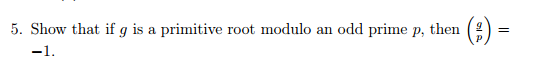 5. Show that if $g$ is a primitive root modulo an odd prime $p$, then $\left(\frac{g}{p}\right) = -1$.